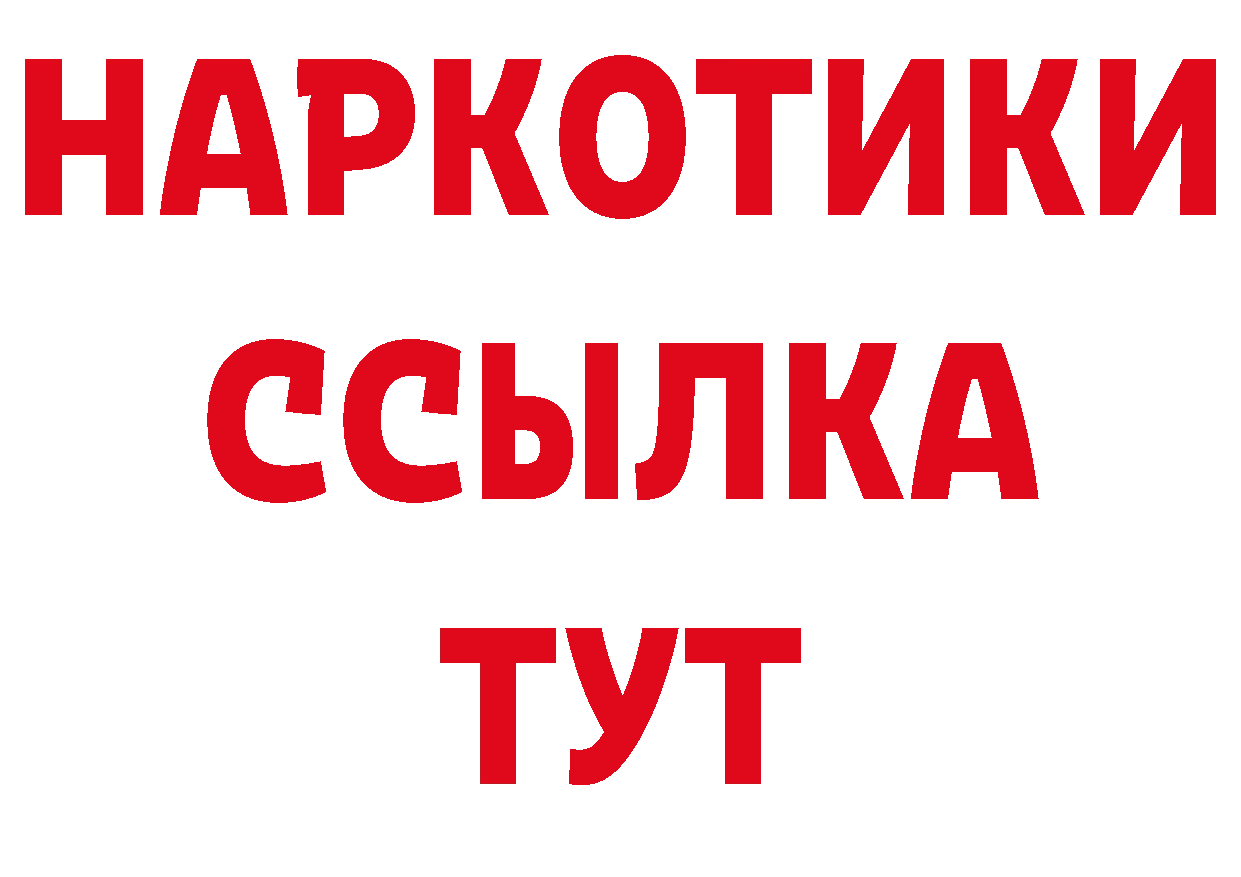 НАРКОТИКИ ССЫЛКА ТУТ